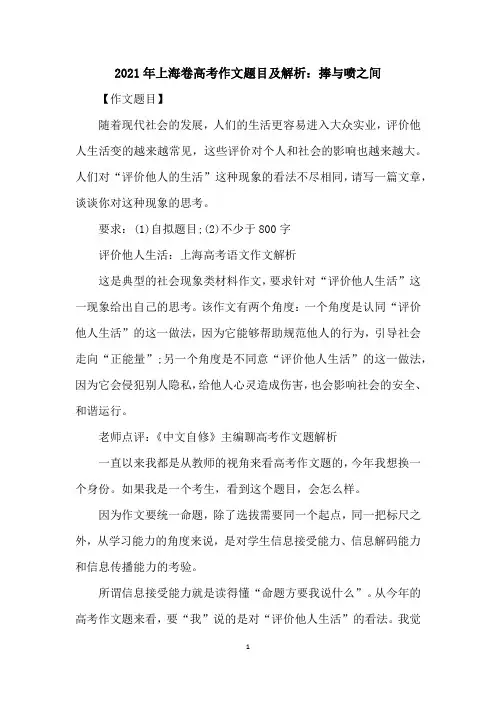 2021年上海卷高考作文题目及解析：捧与喷之间

【作文题目】

随着现代社会的发展，人们的生活更容易进入大众实业，评价他人生活变的越来越常见，这些评价对个人和社会的影响也越来越大。人们对“评价他人的生活”这种现象的看法不尽相同，请写一篇文章，谈谈你对这种现象的思考。

要求：(1)自拟题目;(2)不少于800字

评价他人生活：上海高考语文作文解析

这是典型的社会现象类材料作文，要求针对“评价他人生活”这一现象给出自己的思考。该作文有两个角度：一个角度是认同“评价他人生活”的这一做法，因为它能够帮助规范他人的行为，引导社会走向“正能量”;另一个角度是不同意“评价他人生活”的这一做法，因为它会侵犯别人隐私，给他人心灵造成伤害，也会影响社会的安全、和谐运行。

老师点评：《中文自修》主编聊高考作文题解析

一直以来我都是从教师的视角来看高考作文题的，今年我想换一个身份。如果我是一个考生，看到这个题目，会怎么样。

因为作文要统一命题，除了选拔需要同一个起点，同一把标尺之外，从学习能力的角度来说，是对学生信息接受能力、信息解码能力和信息传播能力的考验。

所谓信息接受能力就是读得懂“命题方要我说什么”。从今年的高考作文题来看，要“我”说的是对“评价他人生活”的看法。我觉

1